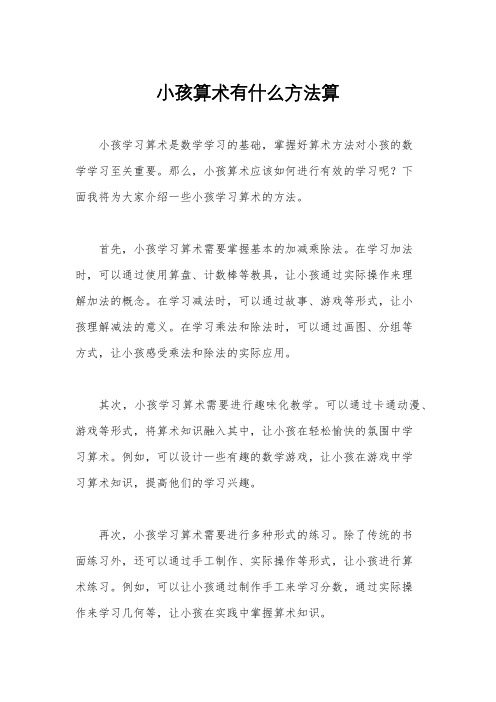 小孩算术有什么方法算

小孩学习算术是数学学习的基础，掌握好算术方法对小孩的数学学习至关重要。那么，小孩算术应该如何进行有效的学习呢？下面我将为大家介绍一些小孩学习算术的方法。

首先，小孩学习算术需要掌握基本的加减乘除法。在学习加法时，可以通过使用算盘、计数棒等教具，让小孩通过实际操作来理解加法的概念。在学习减法时，可以通过故事、游戏等形式，让小孩理解减法的意义。在学习乘法和除法时，可以通过画图、分组等方式，让小孩感受乘法和除法的实际应用。

其次，小孩学习算术需要进行趣味化教学。可以通过卡通动漫、游戏等形式，将算术知识融入其中，让小孩在轻松愉快的氛围中学习算术。例如，可以设计一些有趣的数学游戏，让小孩在游戏中学习算术知识，提高他们的学习兴趣。

再次，小孩学习算术需要进行多种形式的练习。除了传统的书面练习外，还可以通过手工制作、实际操作等形式，让小孩进行算术练习。例如，可以让小孩通过制作手工来学习分数，通过实际操作来学习几何等，让小孩在实践中掌握算术知识。